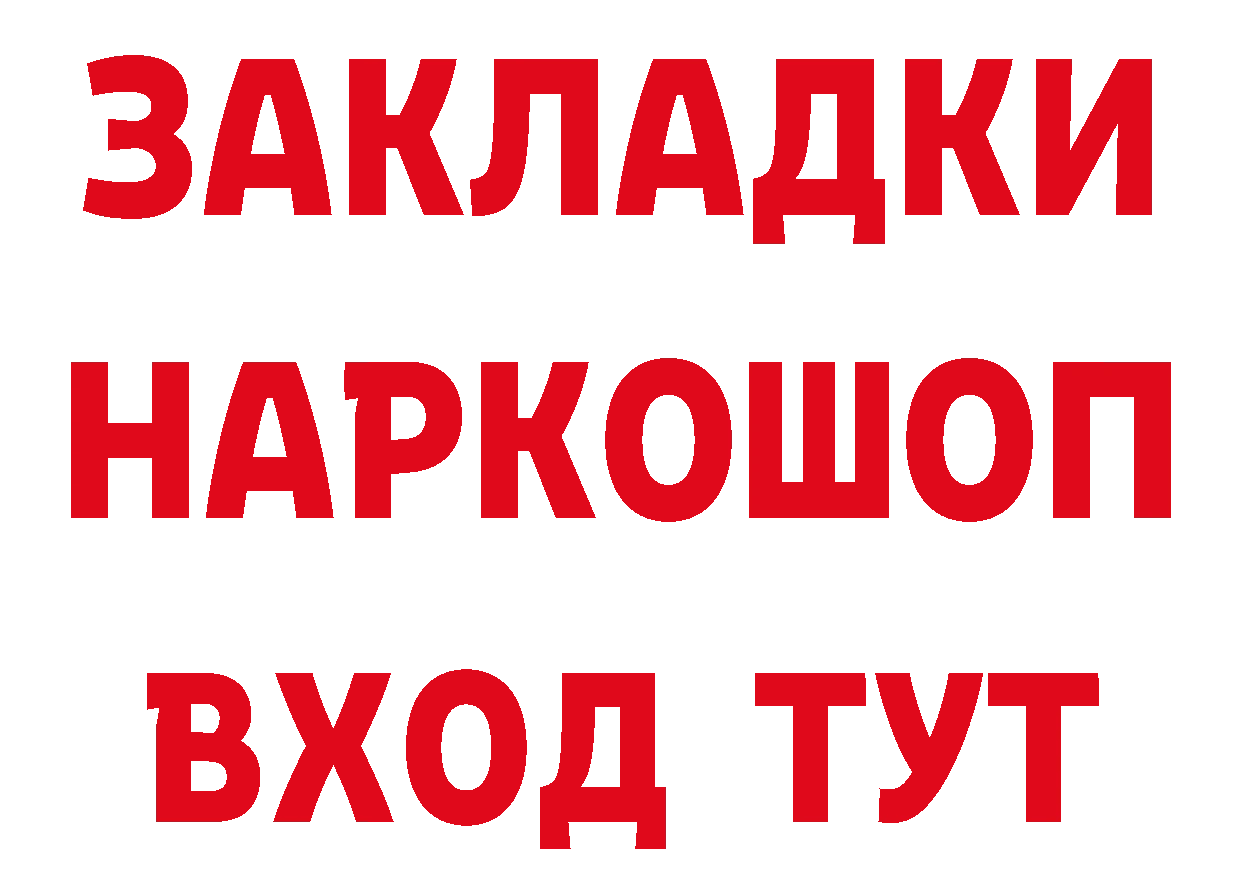 ЗАКЛАДКИ НАРКОШОП ВХОД ТУТ